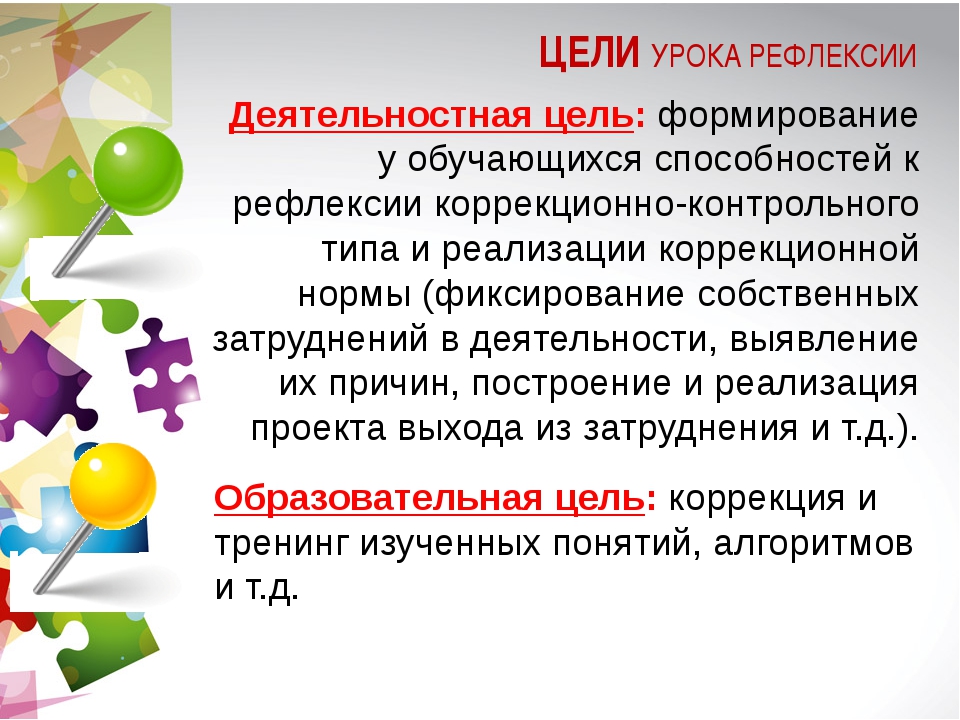 ЦЕЛИ УРОКА РЕФЛЕКСИИ

Деятельностная цель: формирование у обучающихся способностей к рефлексии коррекционно-контрольного типа и реализации коррекционной нормы (фиксирование собственных затруднений в деятельности, выявление их причин, построение и реализация проекта выхода из затруднения и т.д.).

Образовательная цель: коррекция и тренинг изученных понятий, алгоритмов и т.д.